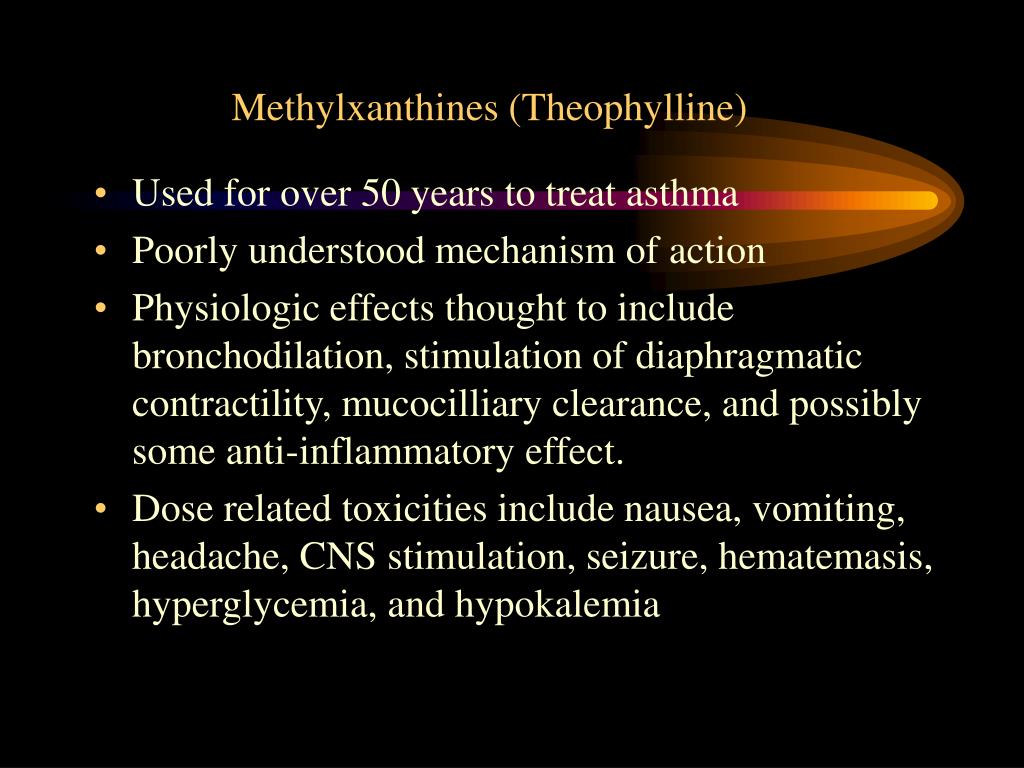 Methylxanthines (Theophylline)

• Used for over 50 years to treat asthma
• Poorly understood mechanism of action
• Physiologic effects thought to include bronchodilation, stimulation of diaphragmatic contractility, mucocilliary clearance, and possibly some anti-inflammatory effect.
• Dose related toxicities include nausea, vomiting, headache, CNS stimulation, seizure, hematemasis, hyperglycemia, and hypokalemia